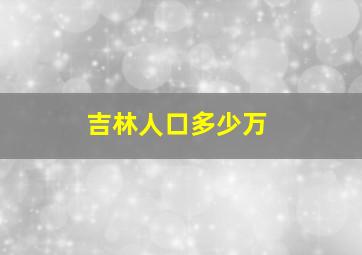 吉林人口多少万